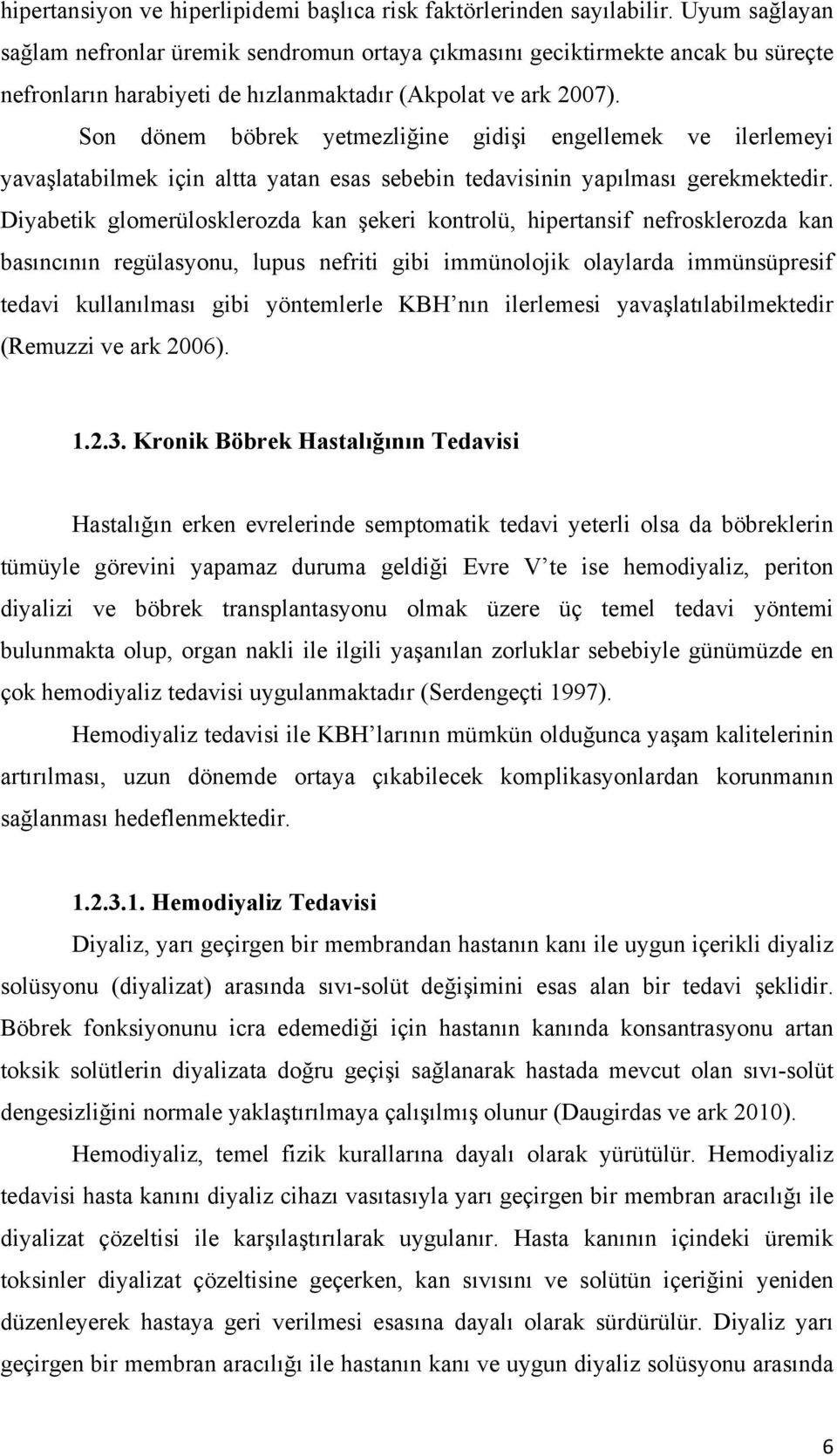 hipertansiyon ve hiperlipidemi başlıca risk faktörlerinden sayılabilir. Uyum sağlayan sağlam nefronlar üremik sendromun ortaya çıkmasını geciktirmekte ancak bu süreçte nefronların harabiyeti de hızlanmaktadır (Akpolat ve ark 2007).

Son dönem böbrek yetmezliğine gidişi engellemek ve ilerlemeyi yavaşlatabilmek için altta yatan esas sebebin tedavisinin yapılması gerekmektedir. Diyabetik glomerülosklerozda kan şekeri kontrolü, hipertansif nefrosklerozda kan basıncının regülasyonu, lupus nefriti gibi immünolojik olaylarda immünsüpresif tedavi kullanılması gibi yöntemlerle KBH'nın ilerlemesi yavaşlatılabilmektedir (Remuzzi ve ark 2006).

1.2.3. Kronik Böbrek Hastalığının Tedavisi

Hastalığın erken evrelerinde semptomatik tedavi yeterli olsa da böbreklerin tümüyle görevini yapamaz duruma geldiği Evre V'te ise hemodiyaliz, periton diyalizi ve böbrek transplantasyonu olmak üzere üç temel tedavi yöntemi bulunmakta olup, organ nakli ile ilgili yaşanılan zorluklar sebebiyle günümüzde en çok hemodiyaliz tedavisi uygulanmaktadır (Serdengeçti 1997).

Hemodiyaliz tedavisi ile KBH'larının mümkün olduğunca yaşam kalitelerinin artırılması, uzun dönemde ortaya çıkabilecek komplikasyonlardan korunmanın sağlanması hedeflenmektedir.

1.2.3.1. Hemodiyaliz Tedavisi

Diyaliz, yarı geçirgen bir membrandan hastanın kanı ile uygun içerikli diyaliz solüsyonu (diyalizat) arasında sıvı-solüt değişimini esas alan bir tedavi şeklidir. Böbrek fonksiyonunu icra edemediği için hastanın kanında konsantrasyonu artan toksik solütlerin diyalizata doğru geçişi sağlanarak hastada mevcut olan sıvı-solüt dengesizliğini normale yaklaştırılmaya çalışılmış olunur (Daugirdas ve ark 2010).

Hemodiyaliz, temel fizik kurallarına dayalı olarak yürütülür. Hemodiyaliz tedavisi hasta kanını diyaliz cihazı vasıtasıyla yarı geçirgen bir membran aracılığı ile diyalizat çözeltisi ile karşılaştırılarak uygulanır. Hasta kanının içindeki üremik toksinler diyalizat çözeltisine geçerken, kan sıvısını ve solütün içeriğini yeniden düzenleyerek hastaya geri verilmesi esasına dayalı olarak sürdürülür. Diyaliz yarı geçirgen bir membran aracılığı ile hastanın kanı ve uygun diyaliz solüsyonu arasında

6